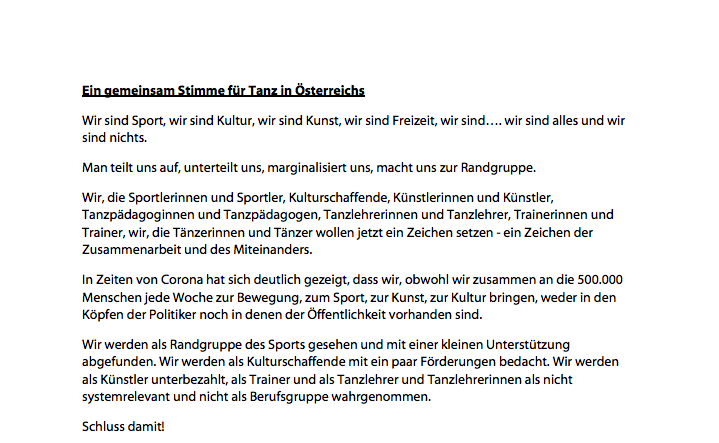 Ein gemeinsam Stimme für Tanz in Österreichs

Wir sind Sport, wir sind Kultur, wir sind Kunst, wir sind Freizeit, wir sind…. wir sind alles und wir sind nichts.

Man teilt uns auf, unterteilt uns, marginalisiert uns, macht uns zur Randgruppe.

Wir, die Sportlerinnen und Sportler, Kulturschaffende, Künstlerinnen und Künstler, Tanzpädagoginnen und Tanzpädagogen, Tanzlehrerinnen und Tanzlehrer, Trainerinnen und Trainer, wir, die Tänzerinnen und Tänzer wollen jetzt ein Zeichen setzen - ein Zeichen der Zusammenarbeit und des Miteinanders.

In Zeiten von Corona hat sich deutlich gezeigt, dass wir, obwohl wir zusammen an die 500.000 Menschen jede Woche zur Bewegung, zum Sport, zur Kunst, zur Kultur bringen, weder in den Köpfen der Politiker noch in denen der Öffentlichkeit vorhanden sind.

Wir werden als Randgruppe des Sports gesehen und mit einer kleinen Unterstützung abgefunden. Wir werden als Kulturschaffende mit ein paar Förderungen bedacht. Wir werden als Künstler unterbezahlt, als Trainer und als Tanzlehrer und Tanzlehrerinnen als nicht systemrelevant und nicht als Berufsgruppe wahrgenommen.

Schluss damit!